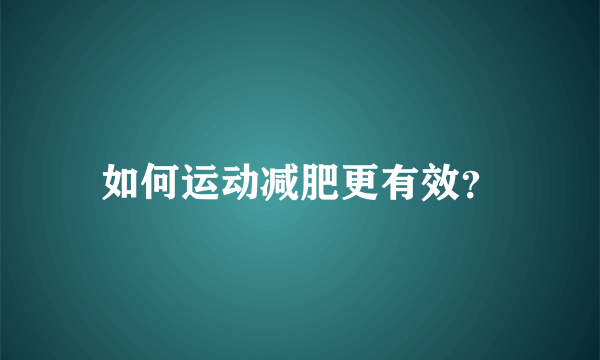 如何运动减肥更有效?